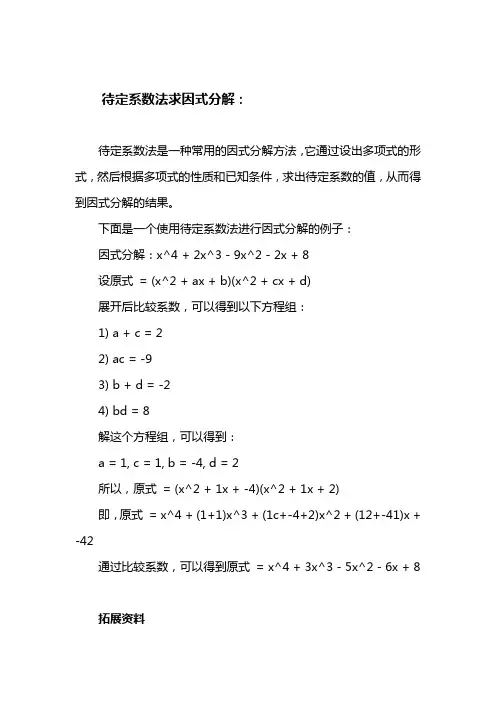 待定系数法求因式分解：

待定系数法是一种常用的因式分解方法，它通过设出多项式的形式，然后根据多项式的性质和已知条件，求出待定系数的值，从而得到因式分解的结果。

下面是一个使用待定系数法进行因式分解的例子：

因式分解：x^4 + 2x^3 - 9x^2 - 2x + 8

设原式 = (x^2 + ax + b)(x^2 + cx + d)

展开后比较系数，可以得到以下方程组：

1) a + c = 2

2) ac = -9

3) b + d = -2

4) bd = 8

解这个方程组，可以得到：

a = 1, c = 1, b = -4, d = 2

所以，原式 = (x^2 + 1x + -4)(x^2 + 1x + 2)

即，原式 = x^4 + (1+1)x^3 + (1c+-4+2)x^2 + (12+-41)x + -42

通过比较系数，可以得到原式 = x^4 + 3x^3 - 5x^2 - 6x + 8

拓展资料